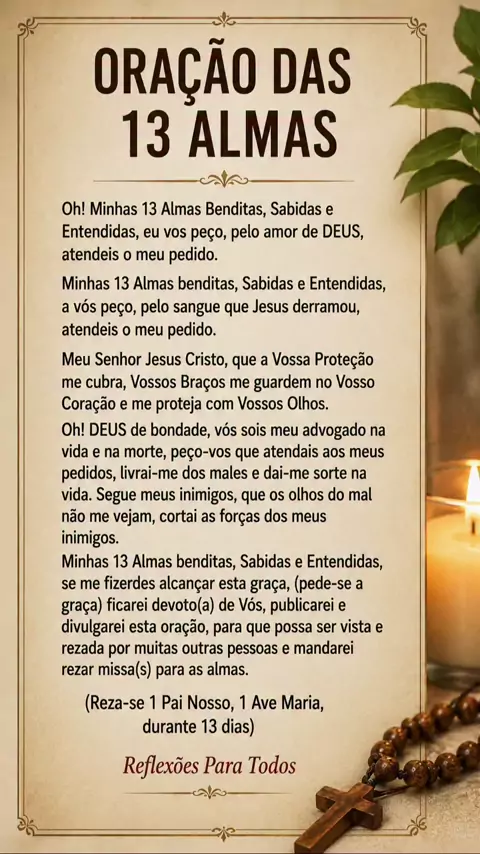 ORAÇÃO DAS
13 ALMAS

Oh! Minhas 13 Almas Benditas, Sabidas e Entendidas, eu vos peço, pelo amor de DEUS, atendeis o meu pedido.

Minhas 13 Almas benditas, Sabidas e Entendidas, a vós peço, pelo sangue que Jesus derramou, atendeis o meu pedido.

Meu Senhor Jesus Cristo, que a Vossa Proteção me cubra, Vossos Braços me guardem no Vosso Coração e me proteja com Vossos Olhos.

Oh! DEUS de bondade, vós sois meu advogado na vida e na morte, peço-vos que atendais aos meus pedidos, livrai-me dos males e dai-me sorte na vida. Segue meus inimigos, que os olhos do mal não me vejam, cortai as forças dos meus inimigos.

Minhas 13 Almas benditas, Sabidas e Entendidas, se me fizerdes alcançar esta graça, (pede-se a graça) ficarei devoto(a) de Vós, publicarei e divulgarei esta oração, para que possa ser vista e rezada por muitas outras pessoas e mandarei rezar missa(s) para as almas.

(Reza-se 1 Pai Nosso, 1 Ave Maria, durante 13 dias)

Reflexões Para Todos